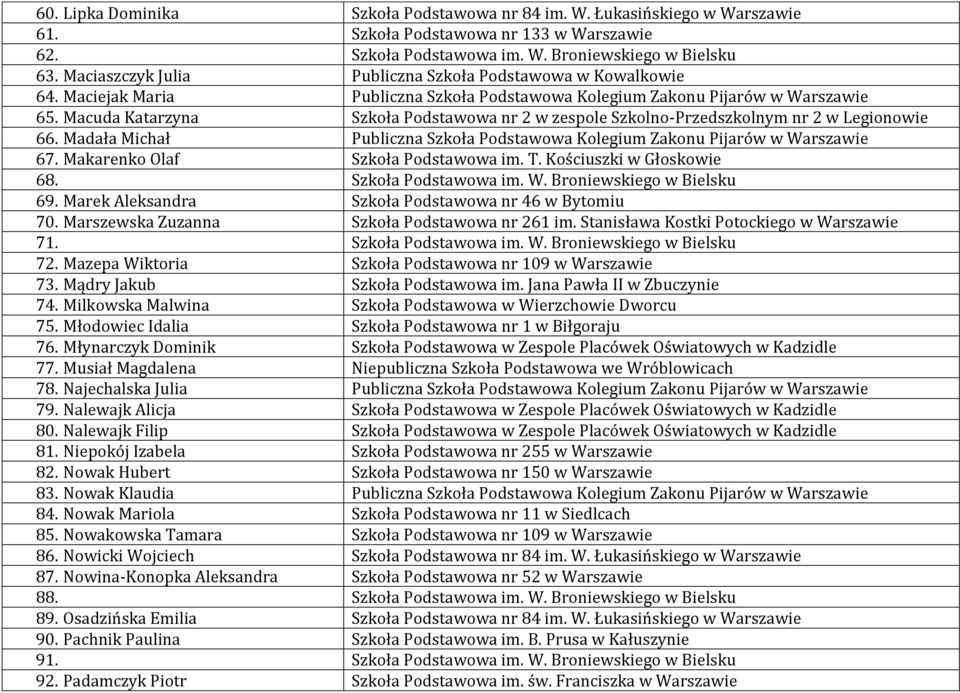 | | |
|---|---|
| 60. Lipka Dominika | Szkoła Podstawowa nr 84 im. W. Łukasińskiego w Warszawie |
| 61. | Szkoła Podstawowa nr 133 w Warszawie |
| 62. | Szkoła Podstawowa im. W. Broniewskiego w Bielsku |
| 63. Maciaszczyk Julia | Publiczna Szkoła Podstawowa w Kowalkowie |
| 64. Maciejak Maria | Publiczna Szkoła Podstawowa Kolegium Zakonu Pijarów w Warszawie |
| 65. Macuda Katarzyna | Szkoła Podstawowa nr 2 w zespole Szkolno-Przedszkolnym nr 2 w Legionowie |
| 66. Madała Michał | Publiczna Szkoła Podstawowa Kolegium Zakonu Pijarów w Warszawie |
| 67. Makarenko Olaf | Szkoła Podstawowa im. T. Kościuszki w Głoskowie |
| 68. | Szkoła Podstawowa im. W. Broniewskiego w Bielsku |
| 69. Marek Aleksandra | Szkoła Podstawowa nr 46 w Bytomiu |
| 70. Marszewska Zuzanna | Szkoła Podstawowa nr 261 im. Stanisława Kostki Potockiego w Warszawie |
| 71. | Szkoła Podstawowa im. W. Broniewskiego w Bielsku |
| 72. Mazepa Wiktoria | Szkoła Podstawowa nr 109 w Warszawie |
| 73. Mądry Jakub | Szkoła Podstawowa im. Jana Pawła II w Zbuczynie |
| 74. Milkowska Malwina | Szkoła Podstawowa w Wierzchowie Dworcu |
| 75. Młodowiec Idalia | Szkoła Podstawowa nr 1 w Biłgoraju |
| 76. Młynarczyk Dominik | Szkoła Podstawowa w Zespole Placówek Oświatowych w Kadzidle |
| 77. Musiał Magdalena | Niepubliczna Szkoła Podstawowa we Wróblowicach |
| 78. Najechalska Julia | Publiczna Szkoła Podstawowa Kolegium Zakonu Pijarów w Warszawie |
| 79. Nalewajk Alicja | Szkoła Podstawowa w Zespole Placówek Oświatowych w Kadzidle |
| 80. Nalewajk Filip | Szkoła Podstawowa w Zespole Placówek Oświatowych w Kadzidle |
| 81. Niepokój Izabela | Szkoła Podstawowa nr 255 w Warszawie |
| 82. Nowak Hubert | Szkoła Podstawowa nr 150 w Warszawie |
| 83. Nowak Klaudia | Publiczna Szkoła Podstawowa Kolegium Zakonu Pijarów w Warszawie |
| 84. Nowak Mariola | Szkoła Podstawowa nr 11 w Siedlcach |
| 85. Nowakowska Tamara | Szkoła Podstawowa nr 109 w Warszawie |
| 86. Nowicki Wojciech | Szkoła Podstawowa nr 84 im. W. Łukasińskiego w Warszawie |
| 87. Nowina-Konopka Aleksandra | Szkoła Podstawowa nr 52 w Warszawie |
| 88. | Szkoła Podstawowa im. W. Broniewskiego w Bielsku |
| 89. Osadzińska Emilia | Szkoła Podstawowa nr 84 im. W. Łukasińskiego w Warszawie |
| 90. Pachnik Paulina | Szkoła Podstawowa im. B. Prusa w Kałuszynie |
| 91. | Szkoła Podstawowa im. W. Broniewskiego w Bielsku |
| 92. Padamczyk Piotr | Szkoła Podstawowa im. św. Franciszka w Warszawie |